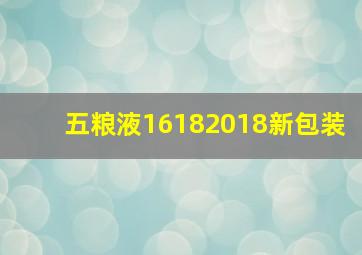 五粮液16182018新包装